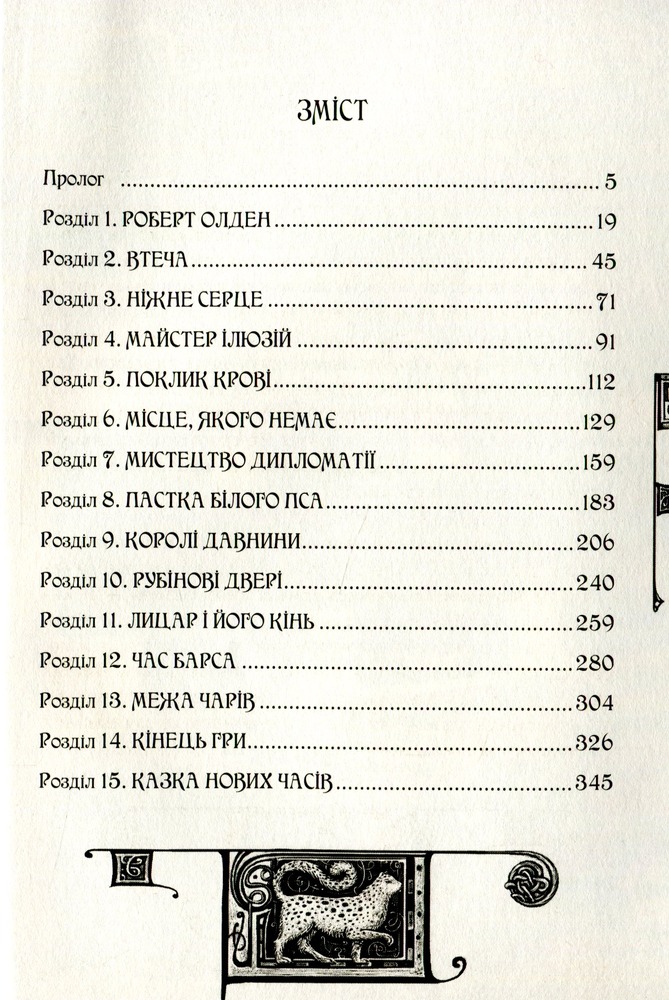 ЗМІСТ

Пролог 5
Розділ 1. РОБЕРТ ОЛДЕН 19
Розділ 2. ВТЕЧА 45
Розділ 3. НІЖНЕ СЕРЦЕ 71
Розділ 4. МАЙСТЕР ІЛЮЗІЙ 91
Розділ 5. ПОКЛИК КРОВІ 112
Розділ 6. МІСЦЕ, ЯКОГО НЕМАЄ 129
Розділ 7. МИСТЕЦТВО ДИПЛОМАТІЇ 159
Розділ 8. ПАСТКА БІЛОГО ПСА 183
Розділ 9. КОРОЛІ ДАВНИНИ 206
Розділ 10. РУБІНОВІ ДВЕРІ 240
Розділ 11. ЛИЦАР І ЙОГО КІНЬ 259
Розділ 12. ЧАС БАРСА 280
Розділ 13. МЕЖА ЧАРІВ 304
Розділ 14. КІНЕЦЬ ГРИ 326
Розділ 15. КАЗКА НОВИХ ЧАСІВ 345